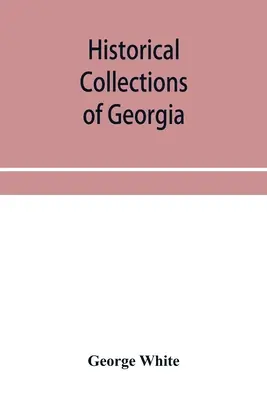 Historical Collections of Georgia

George White